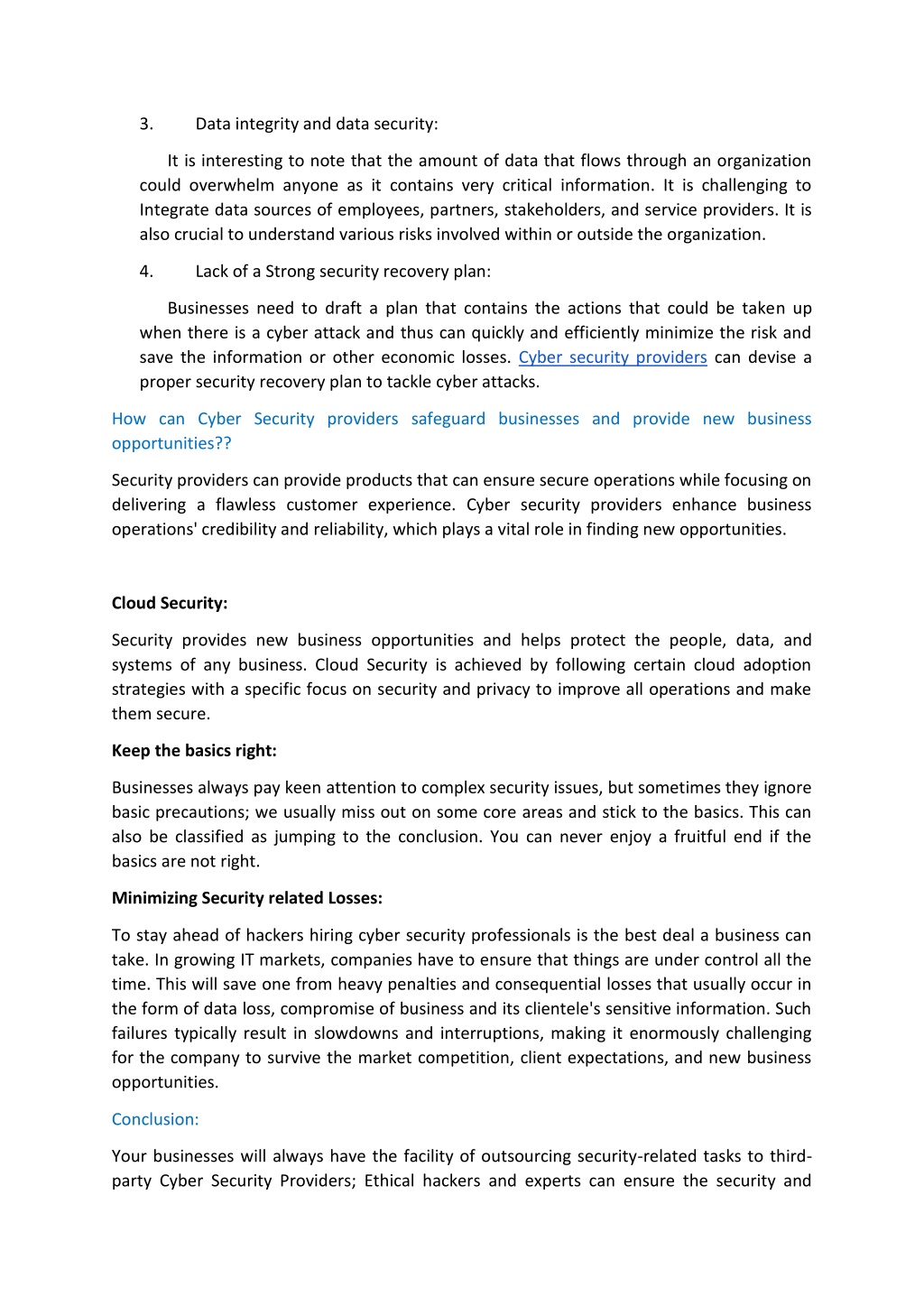 3. Data integrity and data security:

It is interesting to note that the amount of data that flows through an organization could overwhelm anyone as it contains very critical information. It is challenging to Integrate data sources of employees, partners, stakeholders, and service providers. It is also crucial to understand various risks involved within or outside the organization.

4. Lack of a Strong security recovery plan:

Businesses need to draft a plan that contains the actions that could be taken up when there is a cyber attack and thus can quickly and efficiently minimize the risk and save the information or other economic losses. Cyber security providers can devise a proper security recovery plan to tackle cyber attacks.

How can Cyber Security providers safeguard businesses and provide new business opportunities??

Security providers can provide products that can ensure secure operations while focusing on delivering a flawless customer experience. Cyber security providers enhance business operations' credibility and reliability, which plays a vital role in finding new opportunities.

Cloud Security:

Security provides new business opportunities and helps protect the people, data, and systems of any business. Cloud Security is achieved by following certain cloud adoption strategies with a specific focus on security and privacy to improve all operations and make them secure.

Keep the basics right:

Businesses always pay keen attention to complex security issues, but sometimes they ignore basic precautions; we usually miss out on some core areas and stick to the basics. This can also be classified as jumping to the conclusion. You can never enjoy a fruitful end if the basics are not right.

Minimizing Security related Losses:

To stay ahead of hackers hiring cyber security professionals is the best deal a business can take. In growing IT markets, companies have to ensure that things are under control all the time. This will save one from heavy penalties and consequential losses that usually occur in the form of data loss, compromise of business and its clientele's sensitive information. Such failures typically result in slowdowns and interruptions, making it enormously challenging for the company to survive the market competition, client expectations, and new business opportunities.

Conclusion:

Your businesses will always have the facility of outsourcing security-related tasks to third-party Cyber Security Providers; Ethical hackers and experts can ensure the security and